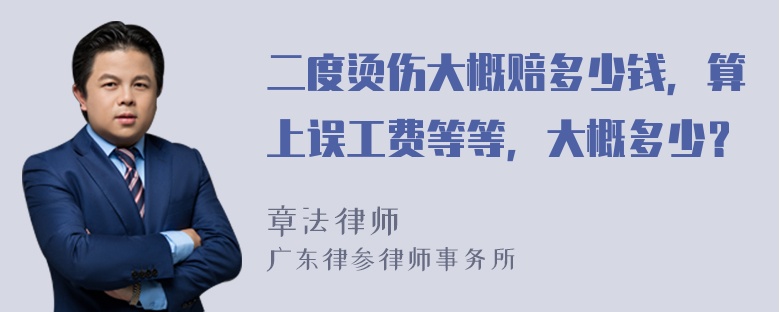 二度烫伤大概赔多少钱，算上误工费等等，大概多少？

章法律师
广东律参律师事务所